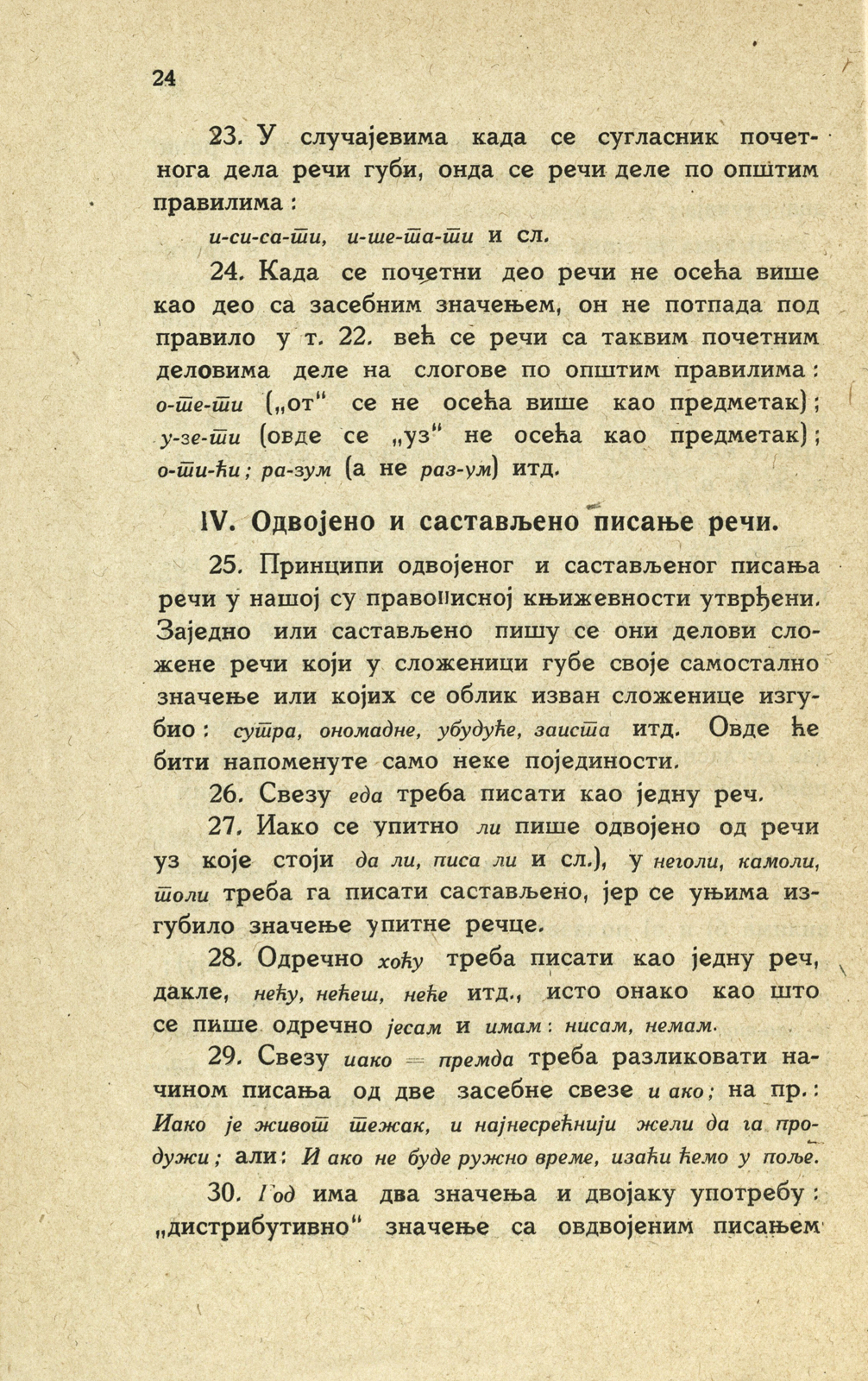 24

23. У случајевима када се сугласник почетнога дела речи губи, онда се речи деле по општим правилима:

и-си-са-ти, и-ше-та-ти и сл.

24. Када се почетни део речи не осећа више као део са засебним значењем, он не потпада под правило у т. 22. већ се речи са таквим почетним деловима деле на слогове по општим правилима: о-те-ти („от“ се не осећа више као предметак); у-зе-ти (овде се „уз“ не осећа као предметак); о-ти-ћи; ра-зум (а не раз-ум) итд.

IV. Одвојено и састављено писање речи.

25. Принципи одвојеног и састављеног писања речи у нашој су правописној књижевности утврђени. Заједно или састављено пишу се они делови сложене речи који у сложеници губе своје самостално значење или којих се облик изван сложенице изгубио: сутра, ономадне, убудуће, заиста итд. Овде ће бити напоменуте само неке појединости.

26. Свезу еда треба писати као једну реч.

27. Иако се упитно ли пише одвојено од речи уз које стоји да ли, писа ли и сл.), у неголи, камоли, толи треба га писати састављено, јер се уњима изгубило значење упитне речце.

28. Одречно хоћу треба писати као једну реч, дакле, нећу, нећеш, неће итд., исто онако као што се пише одречно јесам и имам: нисам, немам.

29. Свезу иако = премда треба разликовати начином писања од две засебне свезе и ако; на пр.: Иако је живот тежак, и најнесрећнији жели да га продужи; али: И ако не буде ружно време, изаћи ћемо у поље.

30. Год има два значења и двојаку употребу: „дистрибутивно“ значење са овдвојеним писањем